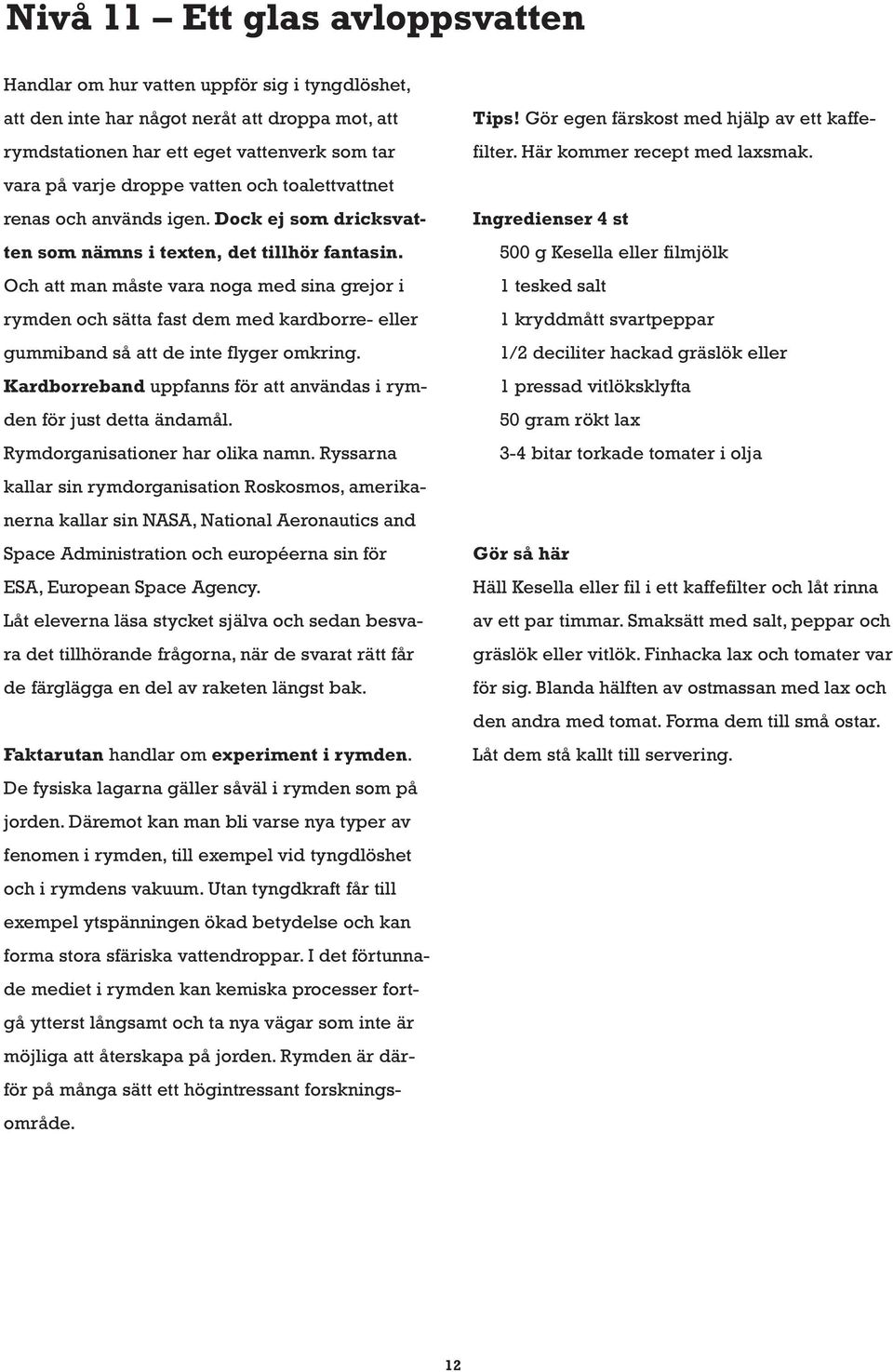 Nivå 11 – Ett glas avloppsvatten

Handlar om hur vatten uppför sig i tyngdlöshet, att den inte har något neråt att droppa mot, att rymdstationen har ett eget vattenverk som tar vara på varje droppe vatten och toalettvattnet renas och används igen. Dock ej som dricksvatten som nämns i texten, det tillhör fantasin. Och att man måste vara noga med sina grejor i rymden och sätta fast dem med kardborre- eller gummiband så att de inte flyger omkring. Kardborreband uppfanns för att användas i rymden för just detta ändamål. Rymdorganisationer har olika namn. Ryssarna kallar sin rymdorganisation Roskosmos, amerikanerna kallar sin NASA, National Aeronautics and Space Administration och européerna sin för ESA, European Space Agency. Låt eleverna läsa stycket själva och sedan besvara det tillhörande frågorna, när de svarat rätt får de färglägga en del av raketen längst bak.

Faktarutan handlar om experiment i rymden. De fysiska lagarna gäller såväl i rymden som på jorden. Däremot kan man bli varse nya typer av fenomen i rymden, till exempel vid tyngdlöshet och i rymdens vakuum. Utan tyngdkraft får till exempel ytspänningen ökad betydelse och kan forma stora sfäriska vattendroppar. I det förtunnade mediet i rymden kan kemiska processer fortgå ytterst långsamt och ta nya vägar som inte är möjliga att återskapa på jorden. Rymden är därför på många sätt ett högintressant forskningsområde.

Tips! Gör egen färskost med hjälp av ett kaffefilter. Här kommer recept med laxsmak.

Ingredienser 4 st
500 g Kesella eller filmjölk
1 tesked salt
1 kryddmått svartpeppar
1/2 deciliter hackad gräslök eller
1 pressad vitlöksklyfta
50 gram rökt lax
3-4 bitar torkade tomater i olja

Gör så här
Häll Kesella eller fil i ett kaffefilter och låt rinna av ett par timmar. Smaksätt med salt, peppar och gräslök eller vitlök. Finhacka lax och tomater var för sig. Blanda hälften av ostmassan med lax och den andra med tomat. Forma dem till små ostar. Låt dem stå kallt till servering.

12